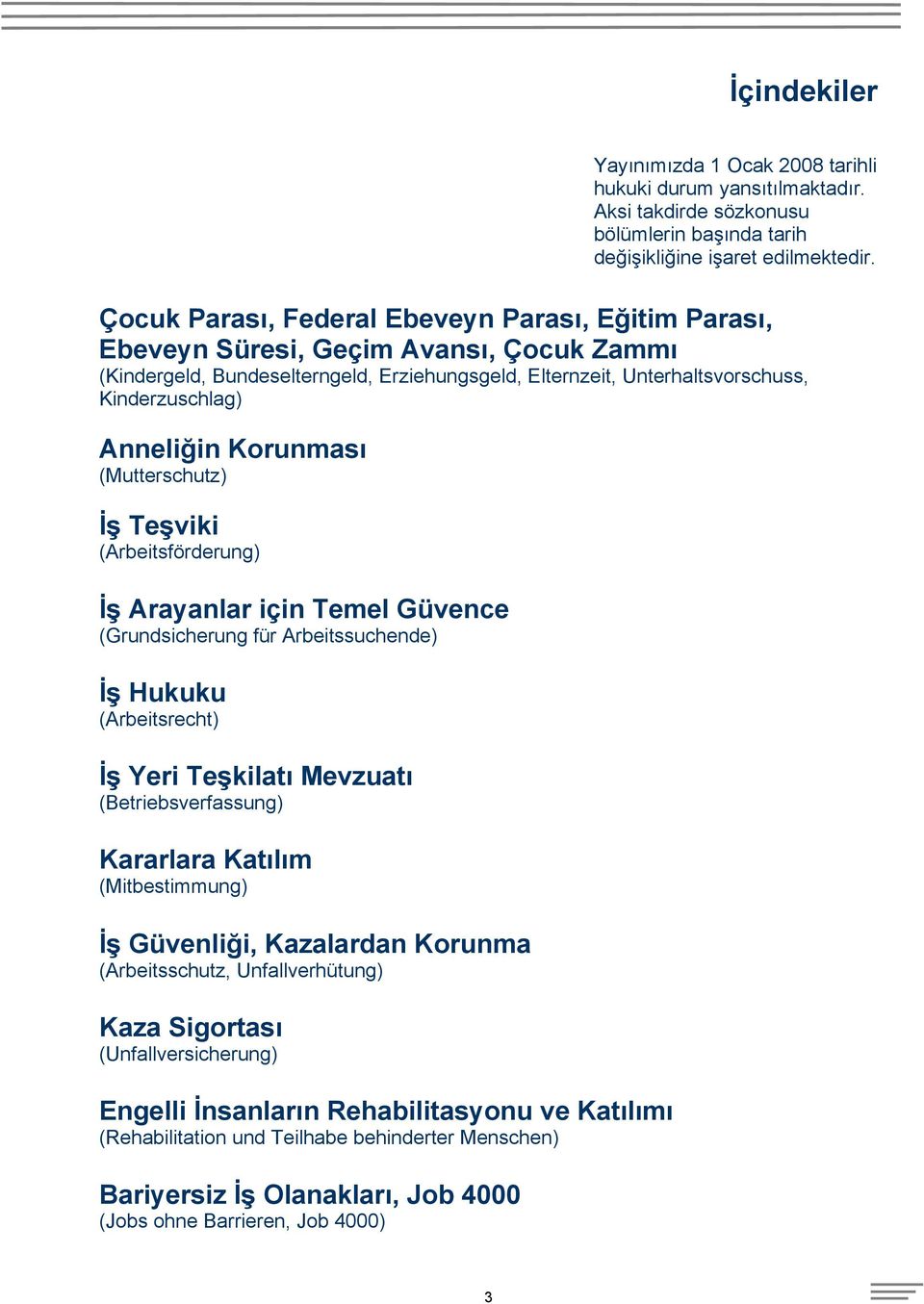 İçindekiler

Yayınımızda 1 Ocak 2008 tarihli hukuki durum yansıtılmaktadır. Aksi takdirde sözkonusu bölümlerin başında tarih değişikliğine işaret edilmektedir.

Çocuk Parası, Federal Ebeveyn Parası, Eğitim Parası, Ebeveyn Süresi, Geçim Avansı, Çocuk Zammı
(Kindergeld, Bundeselterngeld, Erziehungsgeld, Elternzeit, Unterhaltsvorschuss, Kinderzuschlag)

Anneliğin Korunması
(Mutterschutz)

İş Teşviki
(Arbeitsförderung)

İş Arayanlar için Temel Güvence
(Grundsicherung für Arbeitssuchende)

İş Hukuku
(Arbeitsrecht)

İş Yeri Teşkilatı Mevzuatı
(Betriebsverfassung)

Kararlara Katılım
(Mitbestimmung)

İş Güvenliği, Kazalardan Korunma
(Arbeitsschutz, Unfallverhütung)

Kaza Sigortası
(Unfallversicherung)

Engelli İnsanların Rehabilitasyonu ve Katılımı
(Rehabilitation und Teilhabe behinderter Menschen)

Bariyersiz İş Olanakları, Job 4000
(Jobs ohne Barrieren, Job 4000)

3